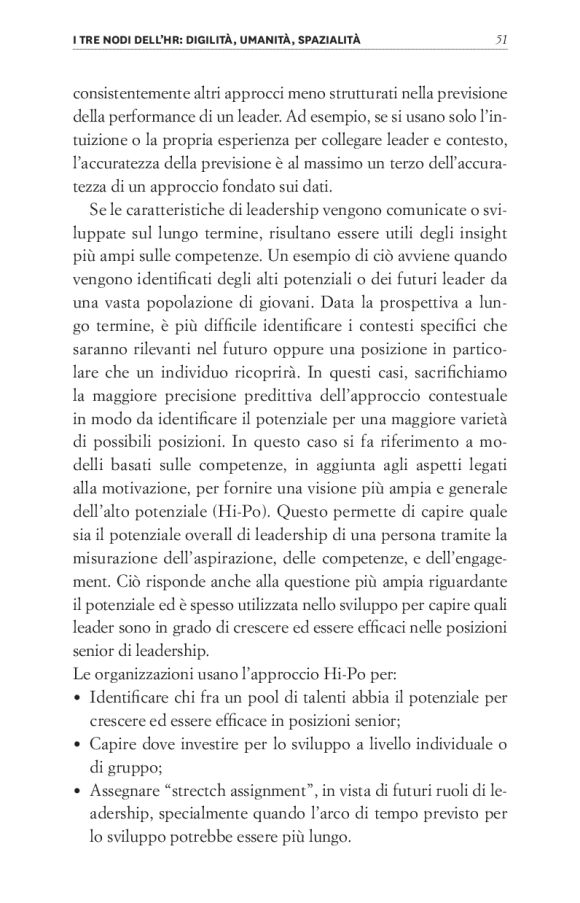 I TRE NODI DELL'HR: DIGILITÀ, UMANITÀ, SPAZIALITÀ 51

consistentemente altri approcci meno strutturati nella previsione della performance di un leader. Ad esempio, se si usano solo l'intuizione o la propria esperienza per collegare leader e contesto, l'accuratezza della previsione è al massimo un terzo dell'accuratezza di un approccio fondato sui dati.

Se le caratteristiche di leadership vengono comunicate o sviluppate sul lungo termine, risultano essere utili degli insight più ampi sulle competenze. Un esempio di ciò avviene quando vengono identificati degli alti potenziali o dei futuri leader da una vasta popolazione di giovani. Data la prospettiva a lungo termine, è più difficile identificare i contesti specifici che saranno rilevanti nel futuro oppure una posizione in particolare che un individuo ricoprirà. In questi casi, sacrifichiamo la maggiore precisione predittiva dell'approccio contestuale in modo da identificare il potenziale per una maggiore varietà di possibili posizioni. In questo caso si fa riferimento a modelli basati sulle competenze, in aggiunta agli aspetti legati alla motivazione, per fornire una visione più ampia e generale dell'alto potenziale (Hi-Po). Questo permette di capire quale sia il potenziale overall di leadership di una persona tramite la misurazione dell'aspirazione, delle competenze, e dell'engagement. Ciò risponde anche alla questione più ampia riguardante il potenziale ed è spesso utilizzata nello sviluppo per capire quali leader sono in grado di crescere ed essere efficaci nelle posizioni senior di leadership.

Le organizzazioni usano l'approccio Hi-Po per:
• Identificare chi fra un pool di talenti abbia il potenziale per crescere ed essere efficace in posizioni senior;
• Capire dove investire per lo sviluppo a livello individuale o di gruppo;
• Assegnare "strectch assignment", in vista di futuri ruoli di leadership, specialmente quando l'arco di tempo previsto per lo sviluppo potrebbe essere più lungo.